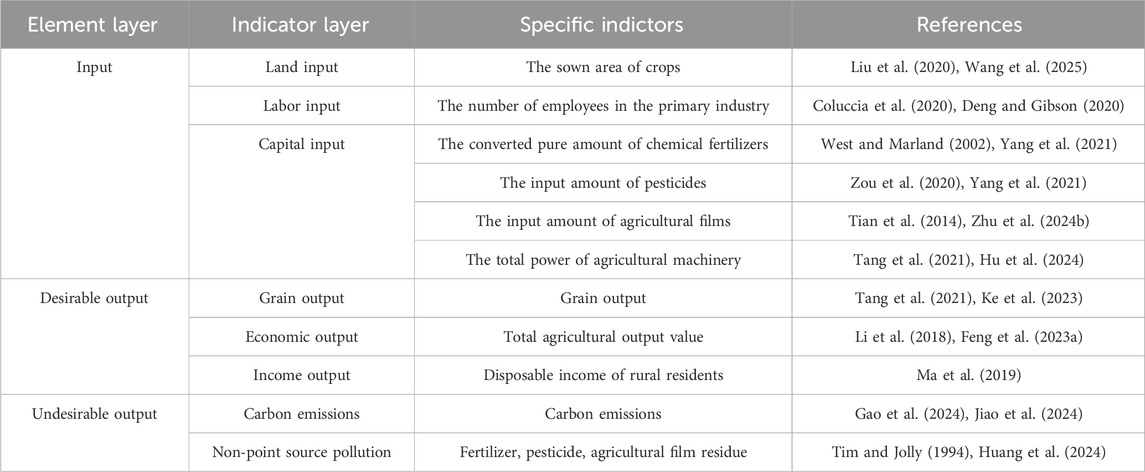 | Element layer | Indicator layer | Specific indictors | References |
|---|---|---|---|
| Input | Land input | The sown area of crops | Liu et al. (2020), Wang et al. (2025) |
| | Labor input | The number of employees in the primary industry | Coluccia et al. (2020), Deng and Gibson (2020) |
| | Capital input | The converted pure amount of chemical fertilizers | West and Marland (2002), Yang et al. (2021) |
| | | The input amount of pesticides | Zou et al. (2020), Yang et al. (2021) |
| | | The input amount of agricultural films | Tian et al. (2014), Zhu et al. (2024b) |
| | | The total power of agricultural machinery | Tang et al. (2021), Hu et al. (2024) |
| Desirable output | Grain output | Grain output | Tang et al. (2021), Ke et al. (2023) |
| | Economic output | Total agricultural output value | Li et al. (2018), Feng et al. (2023a) |
| | Income output | Disposable income of rural residents | Ma et al. (2019) |
| Undesirable output | Carbon emissions | Carbon emissions | Gao et al. (2024), Jiao et al. (2024) |
| | Non-point source pollution | Fertilizer, pesticide, agricultural film residue | Tim and Jolly (1994), Huang et al. (2024) |